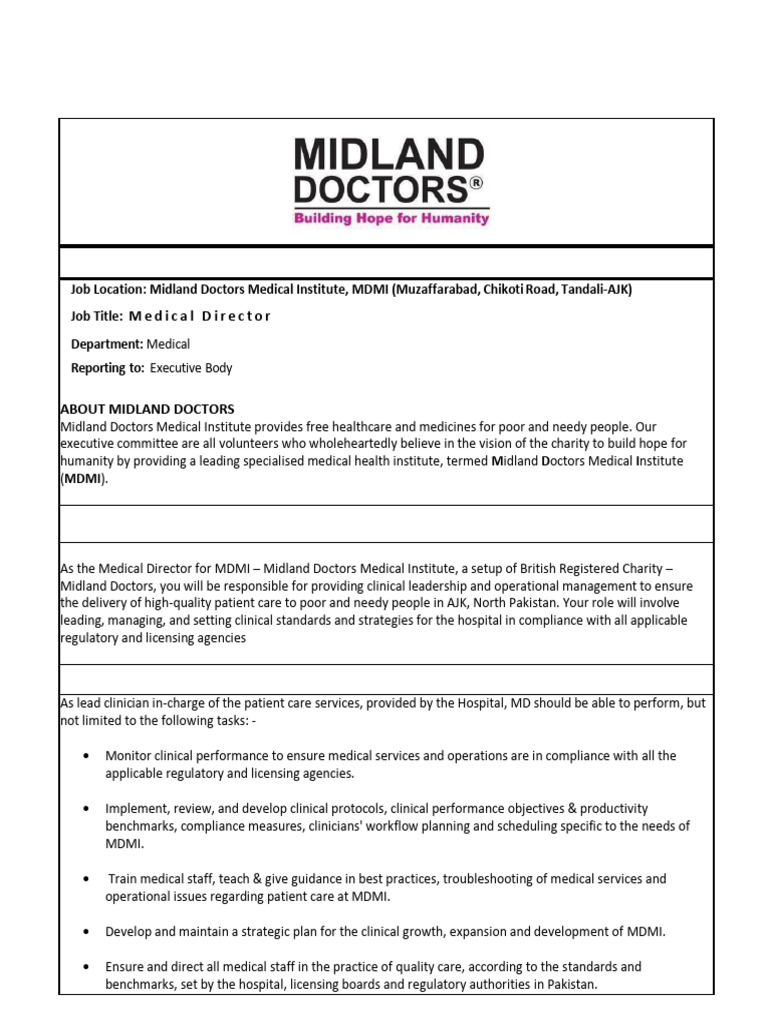 MIDLAND DOCTORS®
Building Hope for Humanity

Job Location: Midland Doctors Medical Institute, MDMI (Muzaffarabad, Chikoti Road, Tandali-AJK)

Job Title: Medical Director

Department: Medical

Reporting to: Executive Body

ABOUT MIDLAND DOCTORS
Midland Doctors Medical Institute provides free healthcare and medicines for poor and needy people. Our executive committee are all volunteers who wholeheartedly believe in the vision of the charity to build hope for humanity by providing a leading specialised medical health institute, termed Midland Doctors Medical Institute (MDMI).

As the Medical Director for MDMI – Midland Doctors Medical Institute, a setup of British Registered Charity – Midland Doctors, you will be responsible for providing clinical leadership and operational management to ensure the delivery of high-quality patient care to poor and needy people in AJK, North Pakistan. Your role will involve leading, managing, and setting clinical standards and strategies for the hospital in compliance with all applicable regulatory and licensing agencies

As lead clinician in-charge of the patient care services, provided by the Hospital, MD should be able to perform, but not limited to the following tasks: -

• Monitor clinical performance to ensure medical services and operations are in compliance with all the applicable regulatory and licensing agencies.

• Implement, review, and develop clinical protocols, clinical performance objectives & productivity benchmarks, compliance measures, clinicians' workflow planning and scheduling specific to the needs of MDMI.

• Train medical staff, teach & give guidance in best practices, troubleshooting of medical services and operational issues regarding patient care at MDMI.

• Develop and maintain a strategic plan for the clinical growth, expansion and development of MDMI.

• Ensure and direct all medical staff in the practice of quality care, according to the standards and benchmarks, set by the hospital, licensing boards and regulatory authorities in Pakistan.